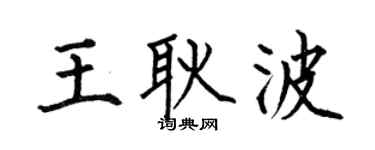 王耿波

词典网